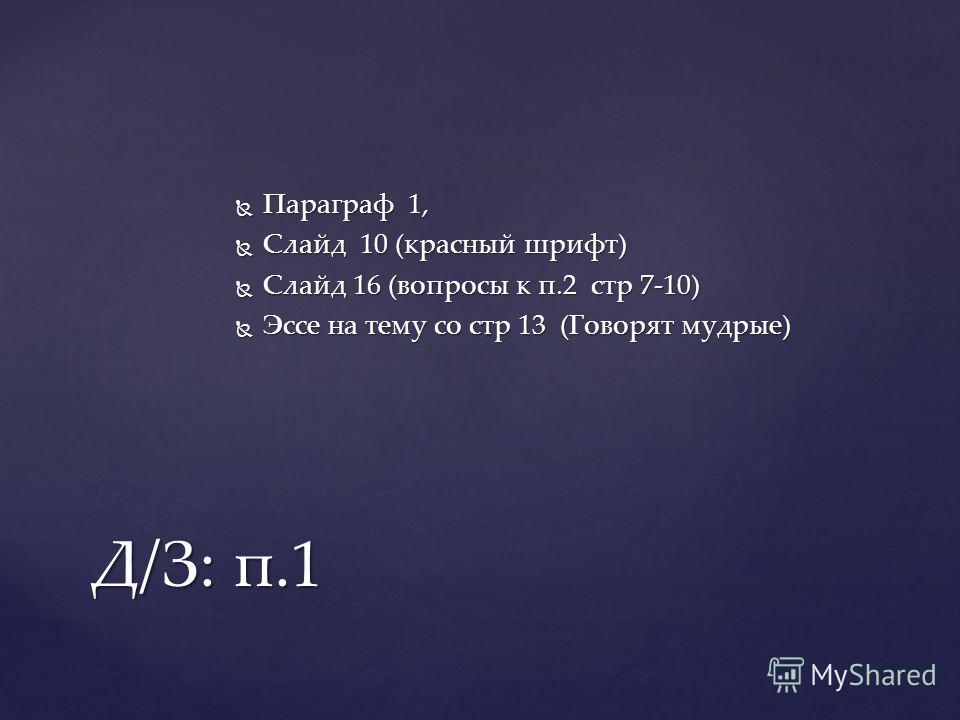 Параграф 1,
Слайд 10 (красный шрифт)
Слайд 16 (вопросы к п.2 стр 7-10)
Эссе на тему со стр 13 (Говорят мудрые)

Д/З: п.1

MyShared